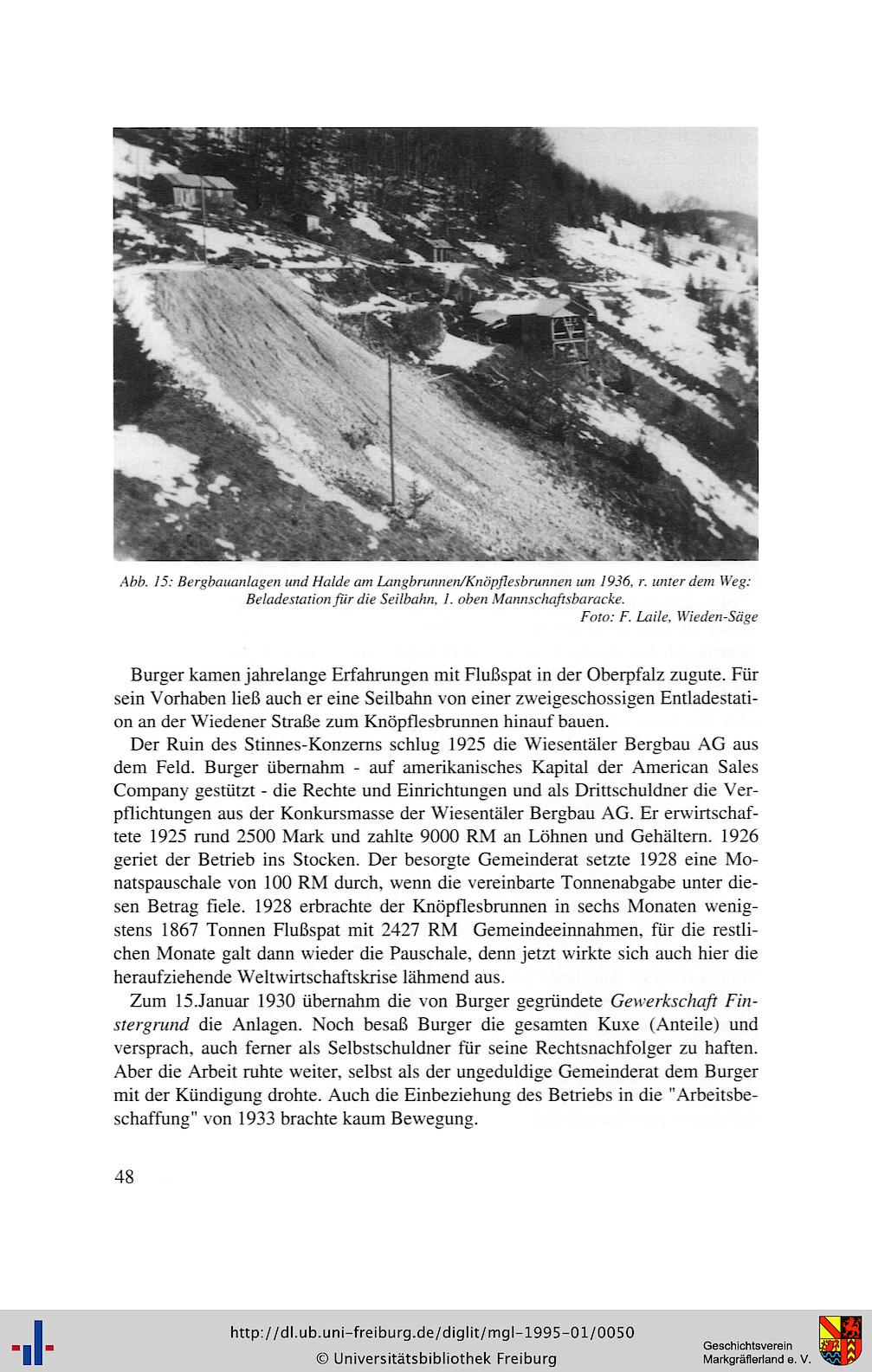 Abb. 15: Bergbauanlagen und Halde am Langbrunnen/Knöpflesbrunnen um 1936, r. unter dem Weg: Beladestation für die Seilbahn, 1. oben Mannschaftsbaracke.
Foto: F. Laile, Wieden-Säge

Burger kamen jahrelange Erfahrungen mit Flußspat in der Oberpfalz zugute. Für sein Vorhaben ließ auch er eine Seilbahn von einer zweigeschossigen Entladestation an der Wiedener Straße zum Knöpflesbrunnen hinauf bauen.

Der Ruin des Stinnes-Konzerns schlug 1925 die Wiesentäler Bergbau AG aus dem Feld. Burger übernahm - auf amerikanisches Kapital der American Sales Company gestützt - die Rechte und Einrichtungen und als Drittschuldner die Verpflichtungen aus der Konkursmasse der Wiesentäler Bergbau AG. Er erwirtschaftete 1925 rund 2500 Mark und zahlte 9000 RM an Löhnen und Gehältern. 1926 geriet der Betrieb ins Stocken. Der besorgte Gemeinderat setzte 1928 eine Monatspauschale von 100 RM durch, wenn die vereinbarte Tonnenabgabe unter diesen Betrag fiele. 1928 erbrachte der Knöpflesbrunnen in sechs Monaten wenigstens 1867 Tonnen Flußspat mit 2427 RM Gemeindeeinnahmen, für die restlichen Monate galt dann wieder die Pauschale, denn jetzt wirkte sich auch hier die heraufziehende Weltwirtschaftskrise lähmend aus.

Zum 15.Januar 1930 übernahm die von Burger gegründete Gewerkschaft Finstergrund die Anlagen. Noch besaß Burger die gesamten Kuxe (Anteile) und versprach, auch ferner als Selbstschuldner für seine Rechtsnachfolger zu haften. Aber die Arbeit ruhte weiter, selbst als der ungeduldige Gemeinderat dem Burger mit der Kündigung drohte. Auch die Einbeziehung des Betriebs in die "Arbeitsbeschaffung" von 1933 brachte kaum Bewegung.

48

http://dl.ub.uni-freiburg.de/diglit/mgl-1995-01/0050
© Universitätsbibliothek Freiburg
Geschichtsverein Markgräflerland e. V.